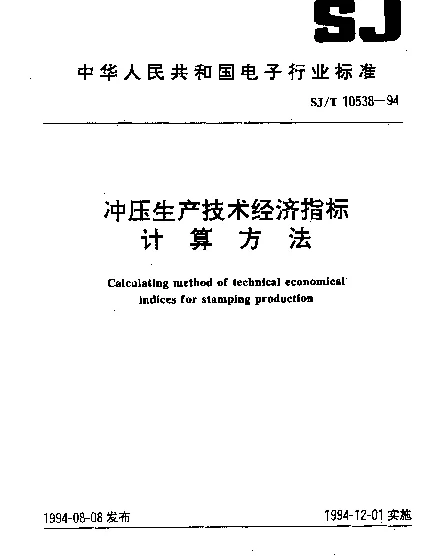 SJ

中华人民共和国电子行业标准

SJ/T 10538—94

冲压生产技术经济指标
计 算 方 法

Calculating method of technical economical indices for stamping production

1994-08-08 发布

1994-12-01 实施